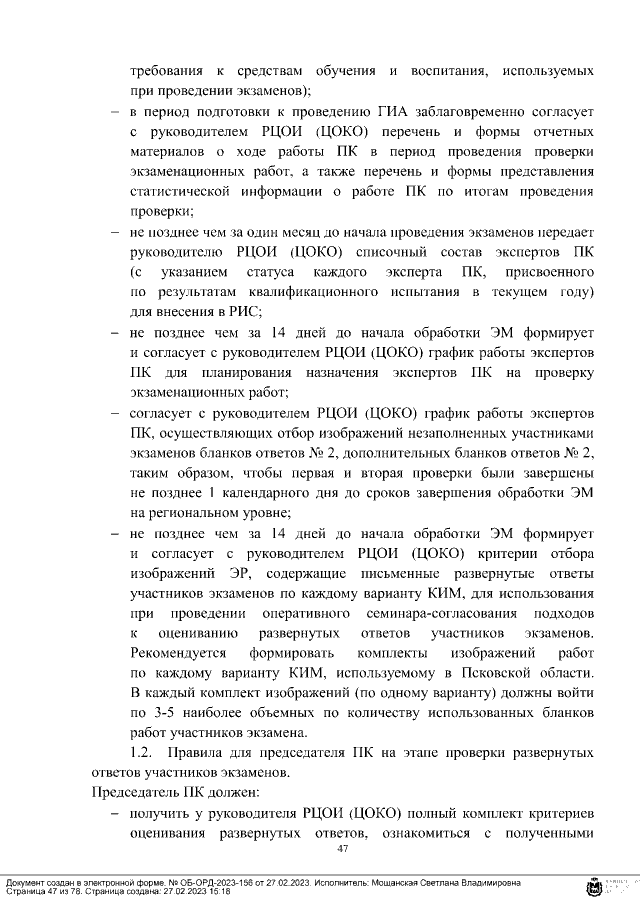 требования к средствам обучения и воспитания, используемых при проведении экзаменов);

– в период подготовки к проведению ГИА заблаговременно согласует с руководителем РЦОИ (ЦОКО) перечень и формы отчетных материалов о ходе работы ПК в период проведения проверки экзаменационных работ, а также перечень и формы представления статистической информации о работе ПК по итогам проведения проверки;

– не позднее чем за один месяц до начала проведения экзаменов передает руководителю РЦОИ (ЦОКО) списочный состав экспертов ПК (с указанием статуса каждого эксперта ПК, присвоенного по результатам квалификационного испытания в текущем году) для внесения в РИС;

– не позднее чем за 14 дней до начала обработки ЭМ формирует и согласует с руководителем РЦОИ (ЦОКО) график работы экспертов ПК для планирования назначения экспертов ПК на проверку экзаменационных работ;

– согласует с руководителем РЦОИ (ЦОКО) график работы экспертов ПК, осуществляющих отбор изображений незаполненных участниками экзаменов бланков ответов № 2, дополнительных бланков ответов № 2, таким образом, чтобы первая и вторая проверки были завершены не позднее 1 календарного дня до сроков завершения обработки ЭМ на региональном уровне;

– не позднее чем за 14 дней до начала обработки ЭМ формирует и согласует с руководителем РЦОИ (ЦОКО) критерии отбора изображений ЭР, содержащие письменные развернутые ответы участников экзаменов по каждому варианту КИМ, для использования при проведении оперативного семинара-согласования подходов к оцениванию развернутых ответов участников экзаменов. Рекомендуется формировать комплекты изображений работ по каждому варианту КИМ, используемому в Псковской области. В каждый комплект изображений (по одному варианту) должны войти по 3-5 наиболее объемных по количеству использованных бланков работ участников экзамена.

1.2. Правила для председателя ПК на этапе проверки развернутых ответов участников экзаменов.

Председатель ПК должен:

– получить у руководителя РЦОИ (ЦОКО) полный комплект критериев оценивания развернутых ответов, ознакомиться с полученными

47

Документ создан в электронной форме. № ОБ-ОРД-2023-156 от 27.02.2023. Исполнитель: Мощанская Светлана Владимировна
Страница 47 из 78. Страница создана: 27.02.2023 15:18